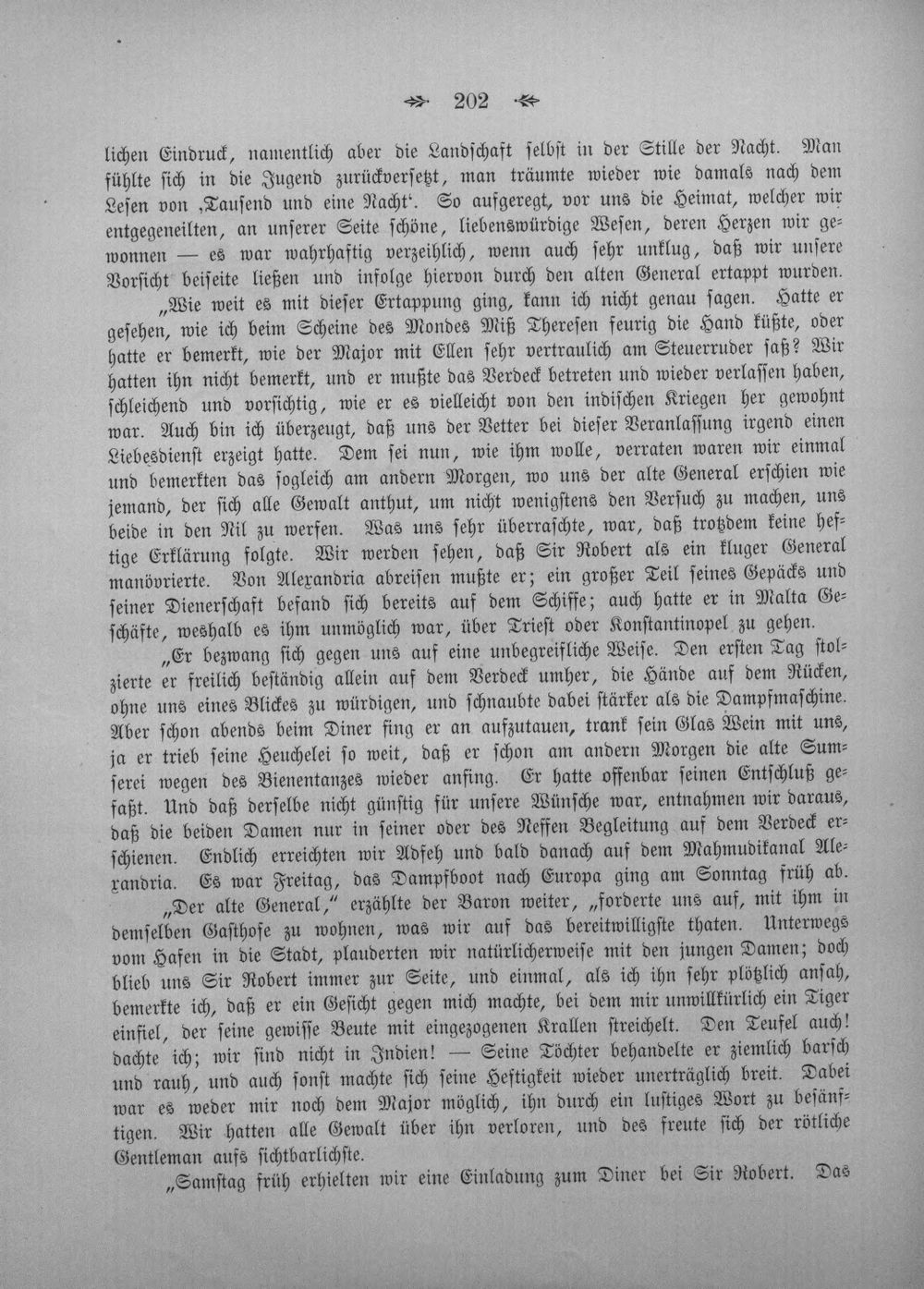 202

lichen Eindruck, namentlich aber die Landschaft selbst in der Stille der Nacht. Man fühlte sich in die Jugend zurückversetzt, man träumte wieder wie damals nach dem Lesen von ‚Tausend und eine Nacht‘. So aufgeregt, vor uns die Heimat, welcher wir entgegeneilten, an unserer Seite schöne, liebenswürdige Wesen, deren Herzen wir gewonnen — es war wahrhaftig verzeihlich, wenn auch sehr unklug, daß wir unsere Vorsicht beiseite ließen und infolge hiervon durch den alten General ertappt wurden.

„Wie weit es mit dieser Ertappung ging, kann ich nicht genau sagen. Hatte er gesehen, wie ich beim Scheine des Mondes Miß Theresen feurig die Hand küßte, oder hatte er bemerkt, wie der Major mit Ellen sehr vertraulich am Steuerruder saß? Wir hatten ihn nicht bemerkt, und er mußte das Verdeck betreten und wieder verlassen haben, schleichend und vorsichtig, wie er es vielleicht von den indischen Kriegen her gewohnt war. Auch bin ich überzeugt, daß uns der Vetter bei dieser Veranlassung irgend einen Liebesdienst erzeigt hatte. Dem sei nun, wie ihm wolle, verraten waren wir einmal und bemerkten das sogleich am andern Morgen, wo uns der alte General erschien wie jemand, der sich alle Gewalt anthut, um nicht wenigstens den Versuch zu machen, uns beide in den Nil zu werfen. Was uns sehr überraschte, war, daß trotzdem keine heftige Erklärung folgte. Wir werden sehen, daß Sir Robert als ein kluger General manövrierte. Von Alexandria abreisen mußte er; ein großer Teil seines Gepäcks und seiner Dienerschaft befand sich bereits auf dem Schiffe; auch hatte er in Malta Geschäfte, weshalb es ihm unmöglich war, über Triest oder Konstantinopel zu gehen.

„Er bezwang sich gegen uns auf eine unbegreifliche Weise. Den ersten Tag stolzierte er freilich beständig allein auf dem Verdeck umher, die Hände auf dem Rücken, ohne uns eines Blickes zu würdigen, und schnaubte dabei stärker als die Dampfmaschine. Aber schon abends beim Diner fing er an aufzutauen, trank sein Glas Wein mit uns, ja er trieb seine Heuchelei so weit, daß er schon am andern Morgen die alte Sumserei wegen des Bienentanzes wieder anfing. Er hatte offenbar seinen Entschluß gefaßt. Und daß derselbe nicht günstig für unsere Wünsche war, entnahmen wir daraus, daß die beiden Damen nur in seiner oder des Neffen Begleitung auf dem Verdeck erschienen. Endlich erreichten wir Adfeh und bald danach auf dem Mahmudikanal Alexandria. Es war Freitag, das Dampfboot nach Europa ging am Sonntag früh ab.

„Der alte General,“ erzählte der Baron weiter, „forderte uns auf, mit ihm in demselben Gasthofe zu wohnen, was wir auf das bereitwilligste thaten. Unterwegs vom Hafen in die Stadt, plauderten wir natürlicherweise mit den jungen Damen; doch blieb uns Sir Robert immer zur Seite, und einmal, als ich ihn sehr plötzlich ansah, bemerkte ich, daß er ein Gesicht gegen mich machte, bei dem mir unwillkürlich ein Tiger einfiel, der seine gewisse Beute mit eingezogenen Krallen streichelt. Den Teufel auch! dachte ich; wir sind nicht in Indien! — Seine Töchter behandelte er ziemlich barsch und rauh, und auch sonst machte sich seine Heftigkeit wieder unerträglich breit. Dabei war es weder mir noch dem Major möglich, ihn durch ein lustiges Wort zu besänftigen. Wir hatten alle Gewalt über ihn verloren, und des freute sich der rötliche Gentleman aufs sichtbarlichste.

„Samstag früh erhielten wir eine Einladung zum Diner bei Sir Robert. Das